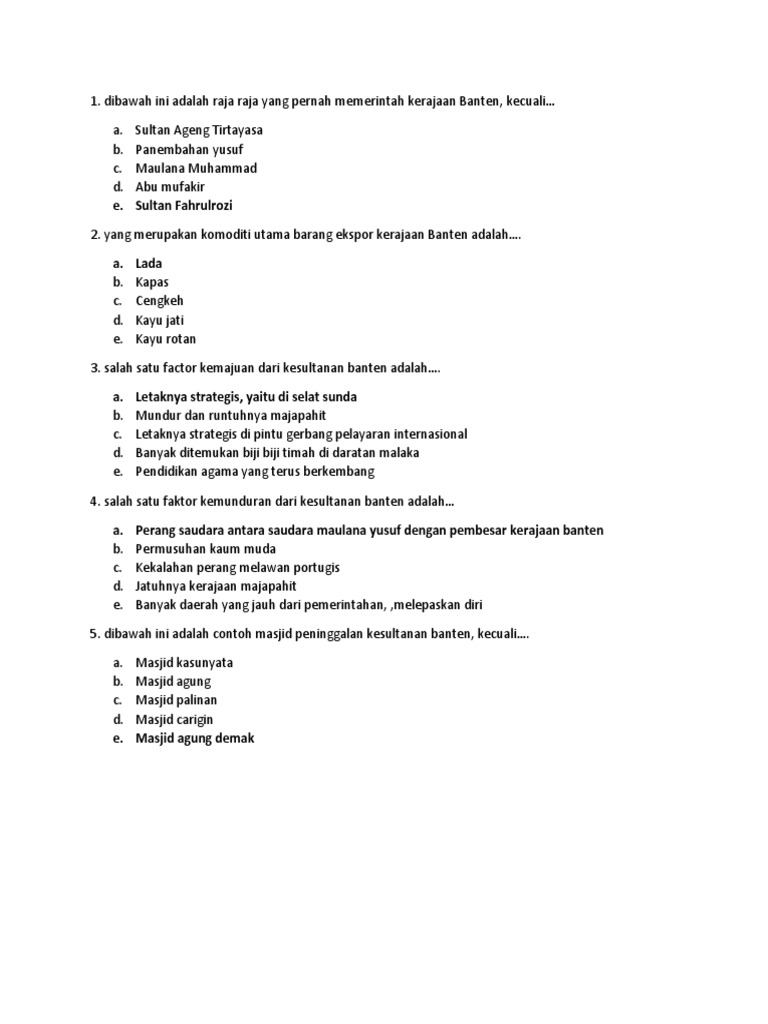 1. dibawah ini adalah raja raja yang pernah memerintah kerajaan Banten, kecuali...

a. Sultan Ageng Tirtayasa
b. Panembahan yusuf
c. Maulana Muhammad
d. Abu mufakir
e. Sultan Fahrulrozi

2. yang merupakan komoditi utama barang ekspor kerajaan Banten adalah....

a. Lada
b. Kapas
c. Cengkeh
d. Kayu jati
e. Kayu rotan

3. salah satu factor kemajuan dari kesultanan banten adalah....

a. Letaknya strategis, yaitu di selat sunda
b. Mundur dan runtuhnya majapahit
c. Letaknya strategis di pintu gerbang pelayaran internasional
d. Banyak ditemukan biji biji timah di daratan malaka
e. Pendidikan agama yang terus berkembang

4. salah satu faktor kemunduran dari kesultanan banten adalah...

a. Perang saudara antara saudara maulana yusuf dengan pembesar kerajaan banten
b. Permusuhan kaum muda
c. Kekalahan perang melawan portugis
d. Jatuhnya kerajaan majapahit
e. Banyak daerah yang jauh dari pemerintahan, ,melepaskan diri

5. dibawah ini adalah contoh masjid peninggalan kesultanan banten, kecuali....

a. Masjid kasunyata
b. Masjid agung
c. Masjid palinan
d. Masjid carigin
e. Masjid agung demak